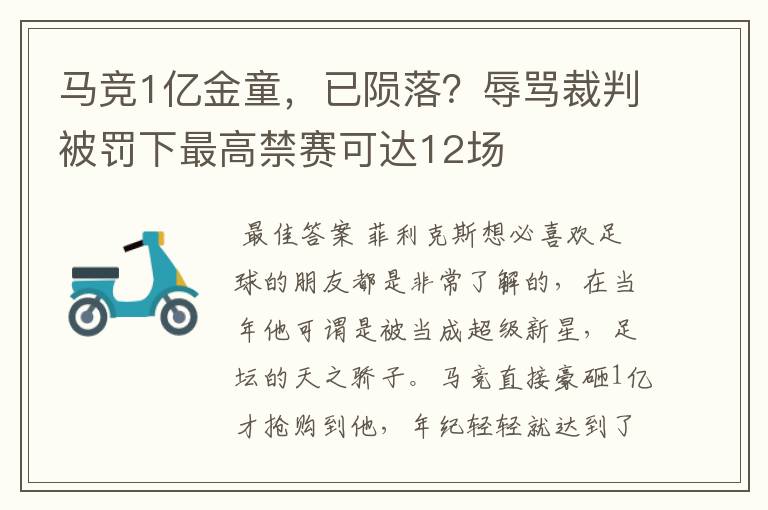 马竞1亿金童，已陨落？辱骂裁判被罚下最高禁赛可达12场

最佳答案 菲利克斯想必喜欢足球的朋友都是非常了解的，在当年他可谓是被当成超级新星，足坛的天之骄子。马竞直接豪砸1亿才抢购到他，年纪轻轻就达到了